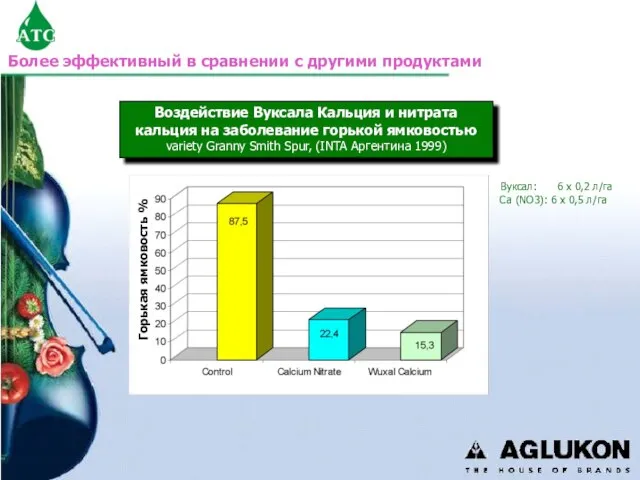 ATC

Более эффективный в сравнении с другими продуктами

Воздействие Вуксала Кальция и нитрата кальция на заболевание горькой ямковостью
variety Granny Smith Spur, (INTA Аргентина 1999)

Вуксал: 6 x 0,2 л/га
Ca (NO3): 6 x 0,5 л/га

Горькая ямковость %

90
80
70
60
50
40
30
20
10
0

87,5
22,4
15,3

Control
Calcium Nitrate
Wuxal Calcium

AGLUKON
THE HOUSE OF BRANDS